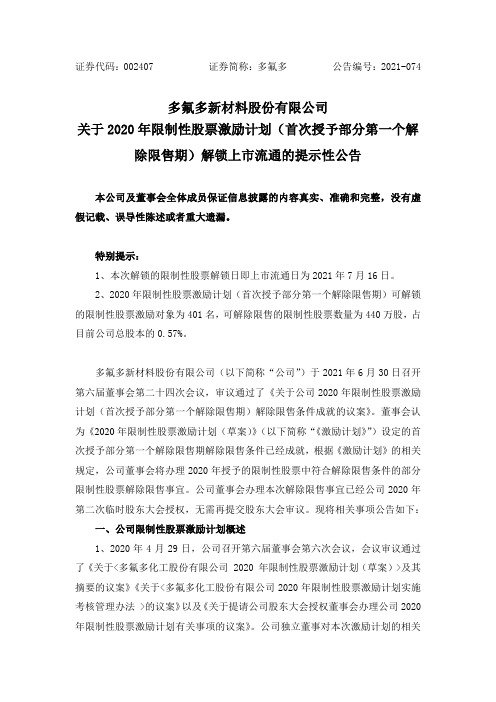 证券代码：002407　　　　证券简称：多氟多　　　　公告编号：2021-074

多氟多新材料股份有限公司
关于 2020 年限制性股票激励计划（首次授予部分第一个解除限售期）解锁上市流通的提示性公告

本公司及董事会全体成员保证信息披露的内容真实、准确和完整，没有虚假记载、误导性陈述或者重大遗漏。

特别提示：

1、本次解锁的限制性股票解锁日即上市流通日为 2021 年 7 月 16 日。

2、2020 年限制性股票激励计划（首次授予部分第一个解除限售期）可解锁的限制性股票激励对象为 401 名，可解除限售的限制性股票数量为 440 万股，占目前公司总股本的 0.57%。

多氟多新材料股份有限公司（以下简称“公司”）于 2021 年 6 月 30 日召开第六届董事会第二十四次会议，审议通过了《关于公司 2020 年限制性股票激励计划（首次授予部分第一个解除限售期）解除限售条件成就的议案》。董事会认为《2020 年限制性股票激励计划（草案）》（以下简称“《激励计划》”）设定的首次授予部分第一个解除限售期解除限售条件已经成就，根据《激励计划》的相关规定，公司董事会将办理 2020 年授予的限制性股票中符合解除限售条件的部分限制性股票解除限售事宜。公司董事会办理本次解除限售事宜已经公司 2020 年第二次临时股东大会授权，无需再提交股东大会审议。现将相关事项公告如下：

一、公司限制性股票激励计划概述

1、2020 年 4 月 29 日，公司召开第六届董事会第六次会议，会议审议通过了《关于<多氟多化工股份有限公司 2020 年限制性股票激励计划（草案）>及其摘要的议案》《关于<多氟多化工股份有限公司 2020 年限制性股票激励计划实施考核管理办法 >的议案》以及《关于提请公司股东大会授权董事会办理公司 2020 年限制性股票激励计划有关事项的议案》。公司独立董事对本次激励计划的相关